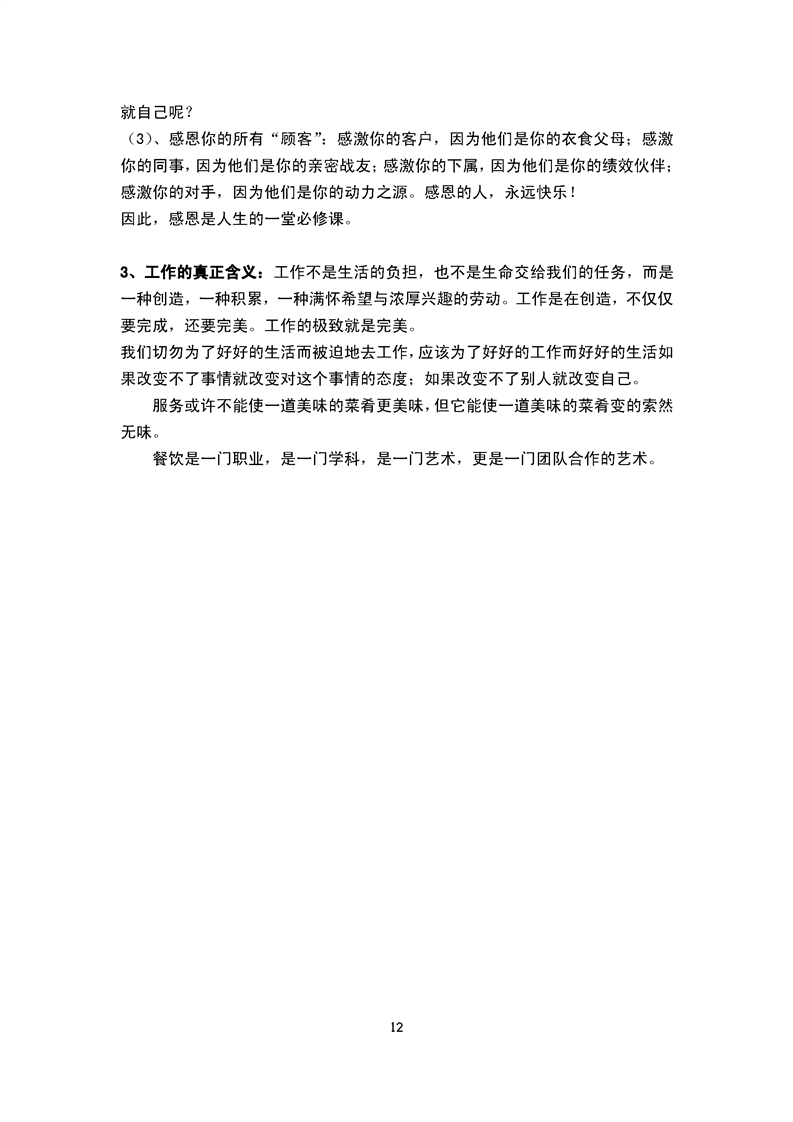 就自己呢？
（3）、感恩你的所有“顾客”：感激你的客户，因为他们是你的衣食父母；感激你的同事，因为他们是你的亲密战友；感激你的下属，因为他们是你的绩效伙伴；感激你的对手，因为他们是你的动力之源。感恩的人，永远快乐！
因此，感恩是人生的一堂必修课。

3、工作的真正含义：工作不是生活的负担，也不是生命交给我们的任务，而是一种创造，一种积累，一种满怀希望与浓厚兴趣的劳动。工作是在创造，不仅仅要完成，还要完美。工作的极致就是完美。
我们切勿为了好好的生活而被迫地去工作，应该为了好好的工作而好好的生活如果改变不了事情就改变对这个事情的态度；如果改变不了别人就改变自己。

服务或许不能使一道美味的菜肴更美味，但它能使一道美味的菜肴变的索然无味。

餐饮是一门职业，是一门学科，是一门艺术，更是一门团队合作的艺术。

12